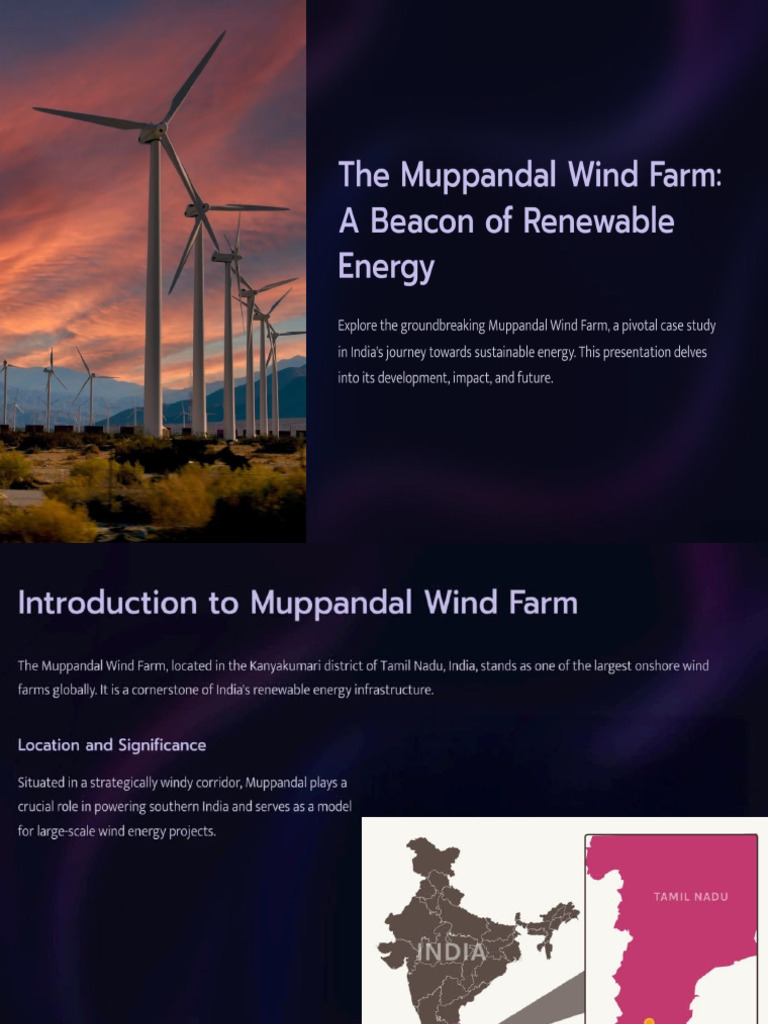 The Muppandal Wind Farm: A Beacon of Renewable Energy

Explore the groundbreaking Muppandal Wind Farm, a pivotal case study in India's journey towards sustainable energy. This presentation delves into its development, impact, and future.

Introduction to Muppandal Wind Farm

The Muppandal Wind Farm, located in the Kanyakumari district of Tamil Nadu, India, stands as one of the largest onshore wind farms globally. It is a cornerstone of India's renewable energy infrastructure.

Location and Significance

Situated in a strategically windy corridor, Muppandal plays a crucial role in powering southern India and serves as a model for large-scale wind energy projects.

INDIA

TAMIL NADU